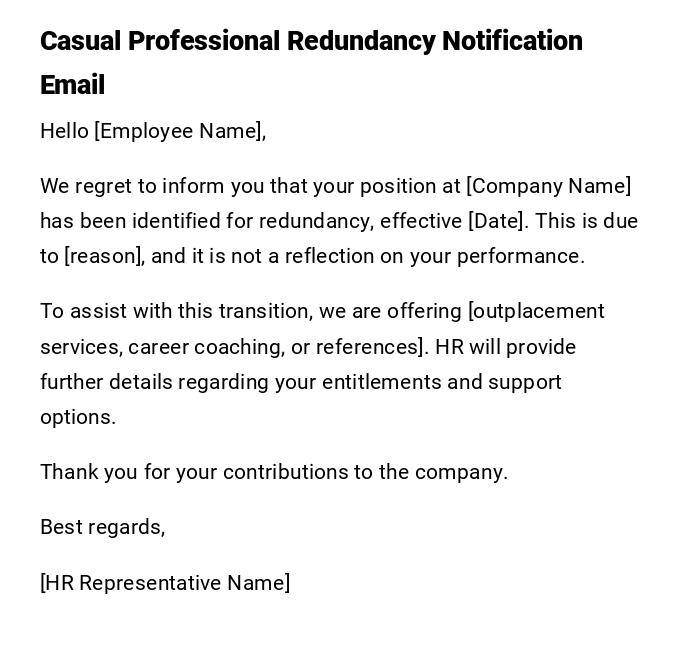 Casual Professional Redundancy Notification Email

Hello [Employee Name],

We regret to inform you that your position at [Company Name] has been identified for redundancy, effective [Date]. This is due to [reason], and it is not a reflection on your performance.

To assist with this transition, we are offering [outplacement services, career coaching, or references]. HR will provide further details regarding your entitlements and support options.

Thank you for your contributions to the company.

Best regards,

[HR Representative Name]